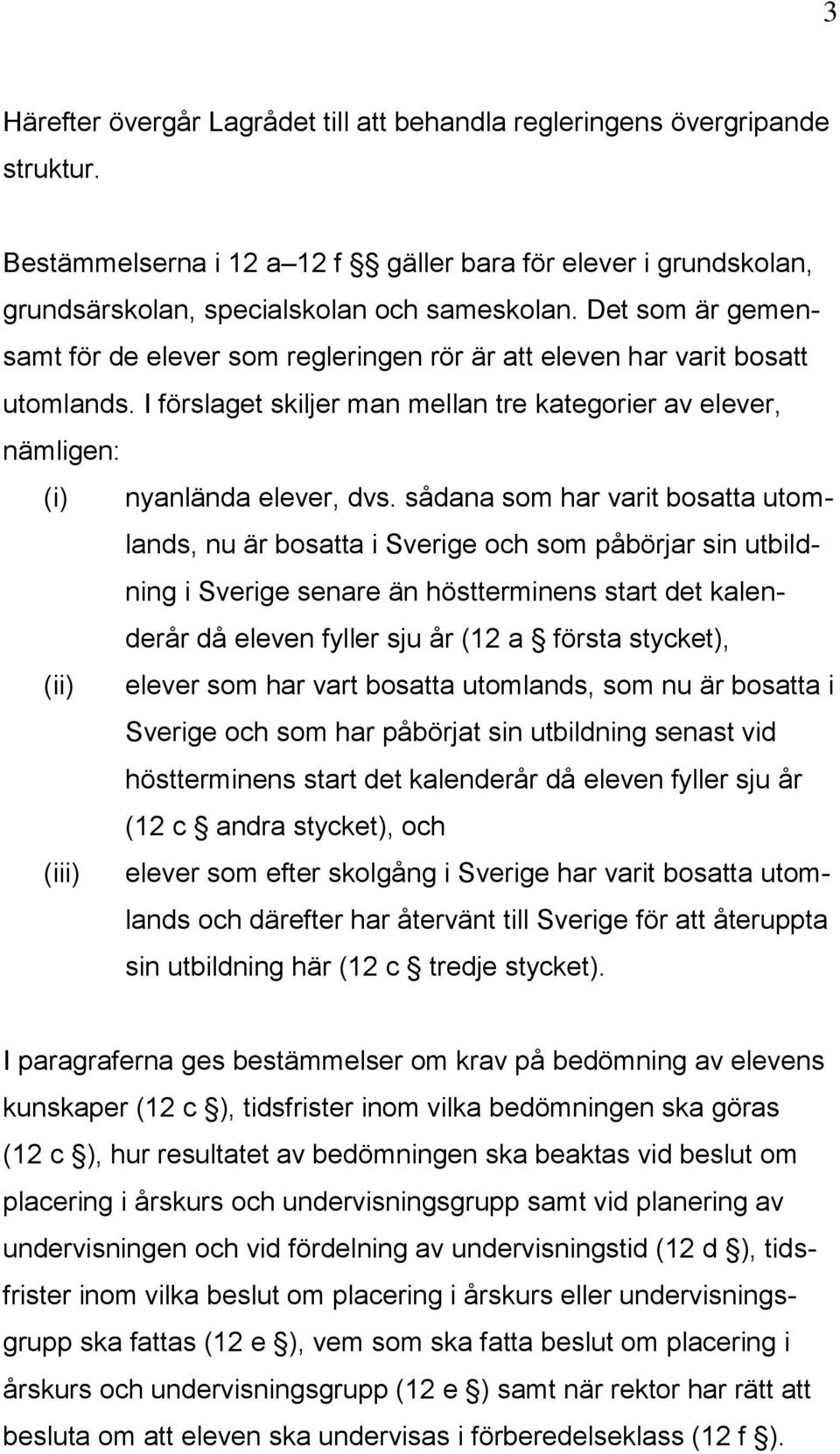 3

Härefter övergår Lagrådet till att behandla regleringens övergripande struktur.

Bestämmelserna i 12 a–12 f §§ gäller bara för elever i grundskolan, grundsärskolan, specialskolan och sameskolan. Det som är gemensamt för de elever som regleringen rör är att eleven har varit bosatt utomlands. I förslaget skiljer man mellan tre kategorier av elever, nämligen:

(i) nyanlända elever, dvs. sådana som har varit bosatta utomlands, nu är bosatta i Sverige och som påbörjar sin utbildning i Sverige senare än höstterminens start det kalenderår då eleven fyller sju år (12 a § första stycket),

(ii) elever som har vart bosatta utomlands, som nu är bosatta i Sverige och som har påbörjat sin utbildning senast vid höstterminens start det kalenderår då eleven fyller sju år (12 c § andra stycket), och

(iii) elever som efter skolgång i Sverige har varit bosatta utomlands och därefter har återvänt till Sverige för att återuppta sin utbildning här (12 c § tredje stycket).

I paragraferna ges bestämmelser om krav på bedömning av elevens kunskaper (12 c §), tidsfrister inom vilka bedömningen ska göras (12 c §), hur resultatet av bedömningen ska beaktas vid beslut om placering i årskurs och undervisningsgrupp samt vid planering av undervisningen och vid fördelning av undervisningstid (12 d §), tidsfrister inom vilka beslut om placering i årskurs eller undervisningsgrupp ska fattas (12 e §), vem som ska fatta beslut om placering i årskurs och undervisningsgrupp (12 e §) samt när rektor har rätt att besluta om att eleven ska undervisas i förberedelseklass (12 f §).